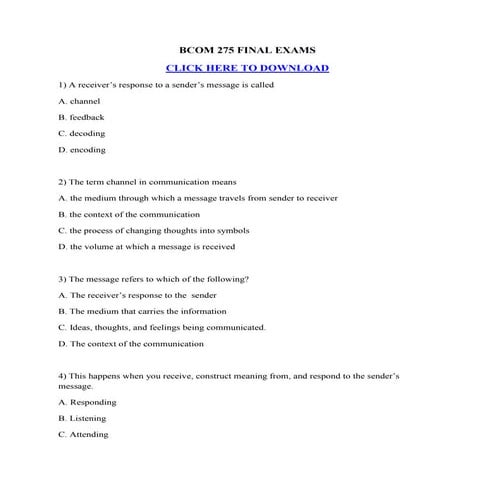 BCOM 275 FINAL EXAMS

CLICK HERE TO DOWNLOAD

1) A receiver's response to a sender's message is called

A. channel

B. feedback

C. decoding

D. encoding

2) The term channel in communication means

A. the medium through which a message travels from sender to receiver

B. the context of the communication

C. the process of changing thoughts into symbols

D. the volume at which a message is received

3) The message refers to which of the following?

A. The receiver's response to the sender

B. The medium that carries the information

C. Ideas, thoughts, and feelings being communicated.

D. The context of the communication

4) This happens when you receive, construct meaning from, and respond to the sender's message.

A. Responding

B. Listening

C. Attending